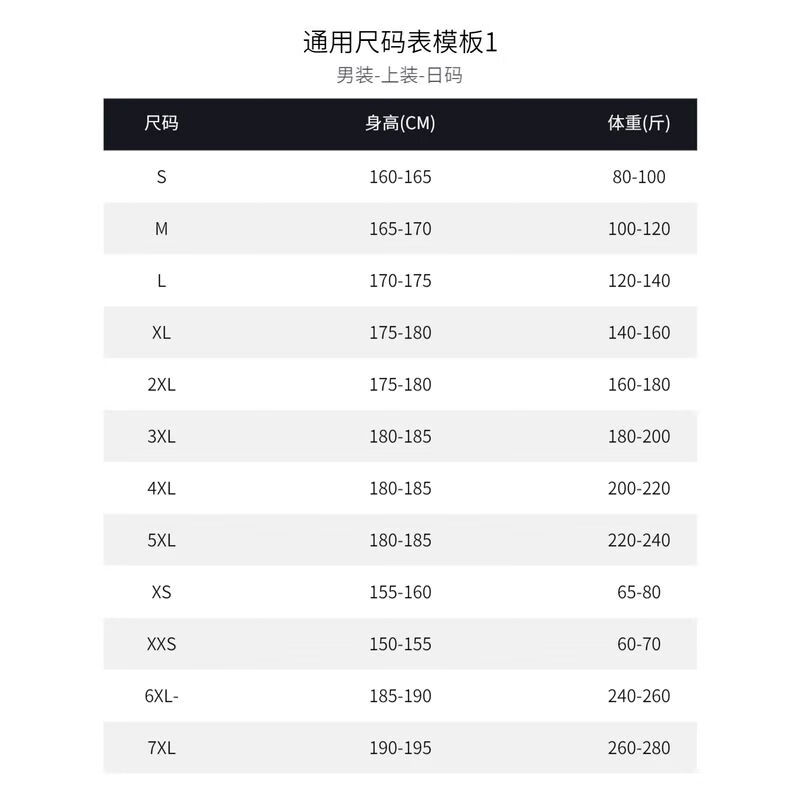 通用尺码表模板1

男装-上装-日码

| 尺码 | 身高(CM) | 体重(斤) |
|---|---|---|
| S | 160-165 | 80-100 |
| M | 165-170 | 100-120 |
| L | 170-175 | 120-140 |
| XL | 175-180 | 140-160 |
| 2XL | 175-180 | 160-180 |
| 3XL | 180-185 | 180-200 |
| 4XL | 180-185 | 200-220 |
| 5XL | 180-185 | 220-240 |
| XS | 155-160 | 65-80 |
| XXS | 150-155 | 60-70 |
| 6XL- | 185-190 | 240-260 |
| 7XL | 190-195 | 260-280 |